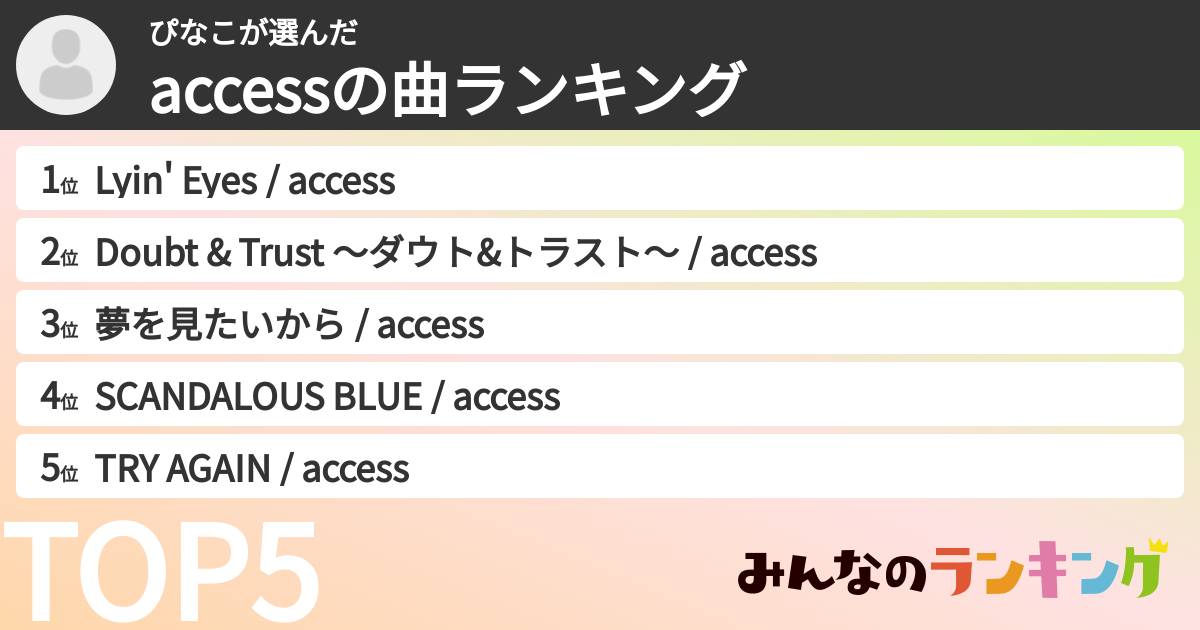 ぴなこが選んだ
accessの曲ランキング

1位 Lyin' Eyes / access
2位 Doubt & Trust 〜ダウト&トラスト〜 / access
3位 夢を見たいから / access
4位 SCANDALOUS BLUE / access
5位 TRY AGAIN / access

TOP5

みんなのランキング